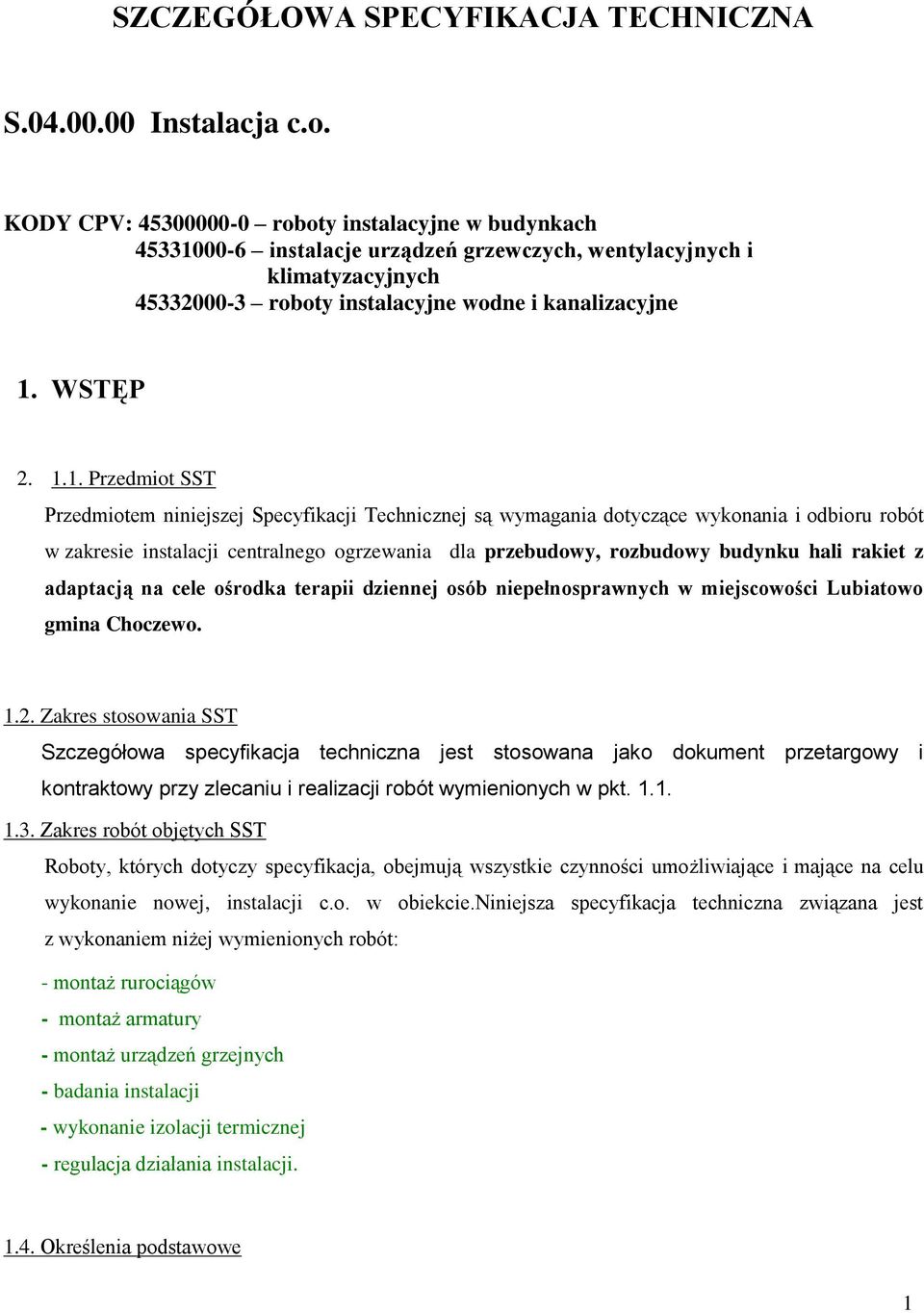 SZCZEGÓŁOWA SPECYFIKACJA TECHNICZNA

S.04.00.00 Instalacja c.o.

KODY CPV: 45300000-0 – roboty instalacyjne w budynkach
45331000-6 – instalacje urządzeń grzewczych, wentylacyjnych i klimatyzacyjnych
45332000-3 – roboty instalacyjne wodne i kanalizacyjne

1. WSTĘP

2. 1.1. Przedmiot SST

Przedmiotem niniejszej Specyfikacji Technicznej są wymagania dotyczące wykonania i odbioru robót w zakresie instalacji centralnego ogrzewania dla przebudowy, rozbudowy budynku hali rakiet z adaptacją na cele ośrodka terapii dziennej osób niepełnosprawnych w miejscowości Lubiatowo gmina Choczewo.

1.2. Zakres stosowania SST

Szczegółowa specyfikacja techniczna jest stosowana jako dokument przetargowy i kontraktowy przy zlecaniu i realizacji robót wymienionych w pkt. 1.1.

1.3. Zakres robót objętych SST

Roboty, których dotyczy specyfikacja, obejmują wszystkie czynności umożliwiające i mające na celu wykonanie nowej, instalacji c.o. w obiekcie.Niniejsza specyfikacja techniczna związana jest z wykonaniem niżej wymienionych robót:

- montaż rurociągów
- montaż armatury
- montaż urządzeń grzejnych
- badania instalacji
- wykonanie izolacji termicznej
- regulacja działania instalacji.

1.4. Określenia podstawowe

1